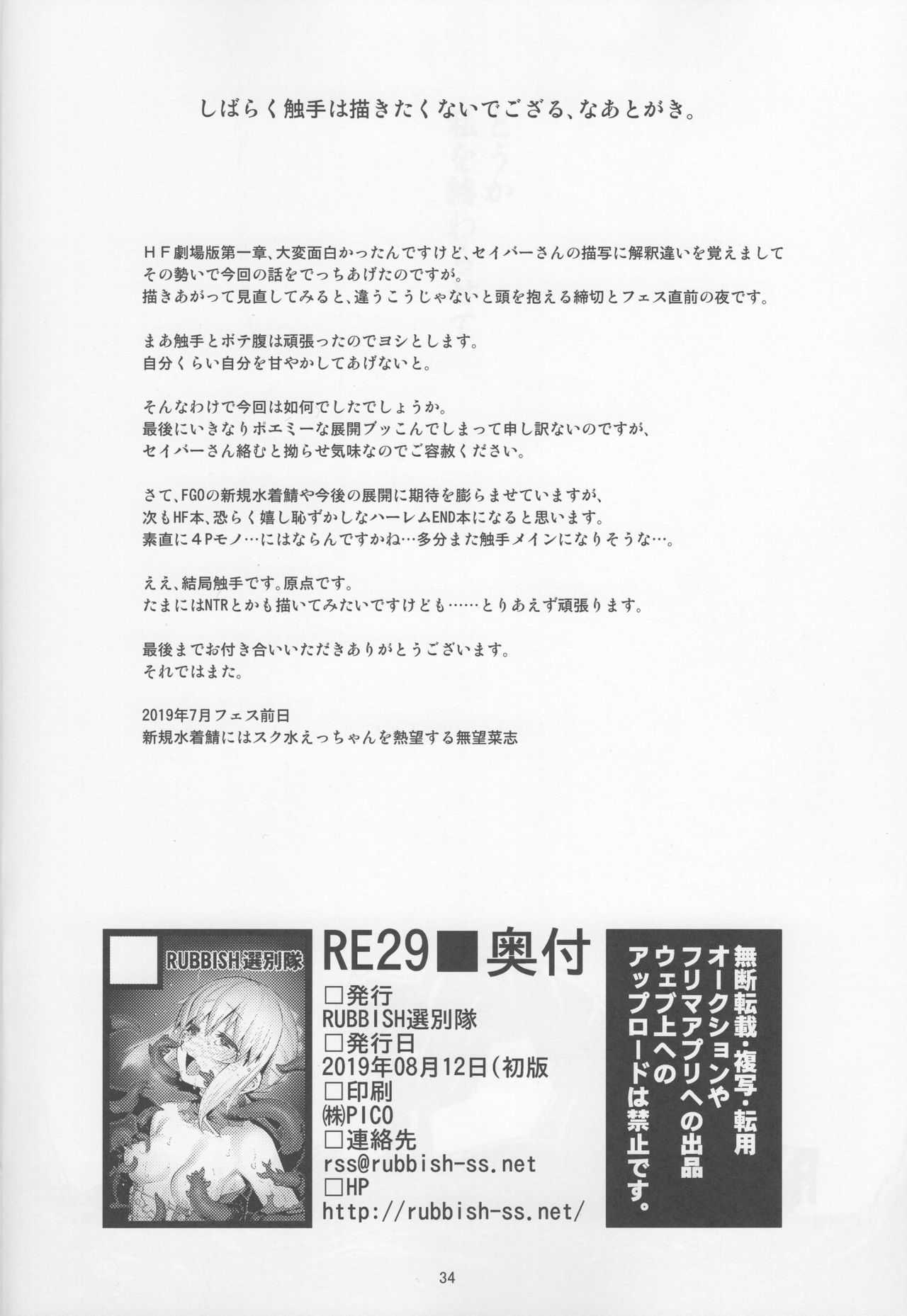 しばらく触手は描きたくないでござる、なあとがき。

ＨＦ劇場版第一章、大変面白かったんですけど、セイバーさんの描写に解釈違いを覚えまして
その勢いで今回の話をでっちあげたのですが。
描きあがって見直してみると、違うこうじゃないと頭を抱える締切とフェス直前の夜です。

まあ触手とボテ腹は頑張ったのでヨシとします。
自分くらい自分を甘やかしてあげないと。

そんなわけで今回は如何でしたでしょうか。
最後にいきなりポエミーな展開ブッこんでしまって申し訳ないのですが、
セイバーさん絡むと拗らせ気味なのでご容赦ください。

さて、FGOの新規水着鯖や今後の展開に期待を膨らませていますが、
次もHF本、恐らく嬉し恥ずかしなハーレムEND本になると思います。
素直に４Pモノ…にはならんですかね…多分また触手メインになりそうな…。

ええ、結局触手です。原点です。
たまにはNTRとかも描いてみたいですけども……とりあえず頑張ります。

最後までお付き合いいただきありがとうございます。
それではまた。

2019年7月フェス前日
新規水着鯖にはスク水えっちゃんを熱望する無望菜志

RUBBISH選別隊

RE29■奥付
□発行
RUBBISH選別隊
□発行日
2019年08月12日(初版
□印刷
㈱PICO
□連絡先
rss@rubbish-ss.net
□HP
http://rubbish-ss.net/

無断転載・複写・転用
オークションや
フリマアプリへの出品
ウェブ上への
アップロードは禁止です。

34